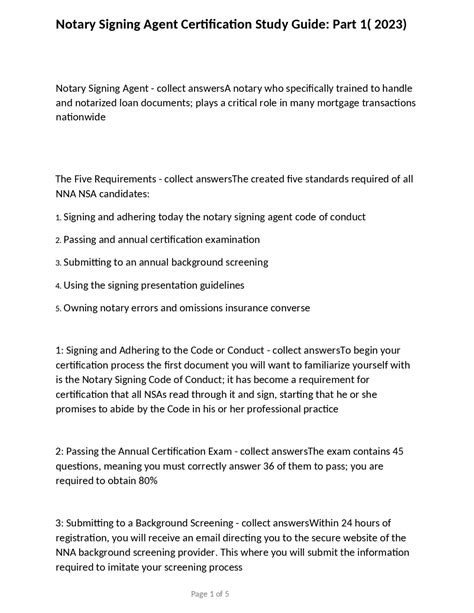 Notary Signing Agent Certification Study Guide: Part 1( 2023)

Notary Signing Agent - collect answersA notary who specifically trained to handle and notarized loan documents; plays a critical role in many mortgage transactions nationwide

The Five Requirements - collect answersThe created five standards required of all NNA NSA candidates:

1. Signing and adhering today the notary signing agent code of conduct

2. Passing and annual certification examination

3. Submitting to an annual background screening

4. Using the signing presentation guidelines

5. Owning notary errors and omissions insurance converse

1: Signing and Adhering to the Code or Conduct - collect answersTo begin your certification process the first document you will want to familiarize yourself with is the Notary Signing Code of Conduct; it has become a requirement for certification that all NSAs read through it and sign, starting that he or she promises to abide by the Code in his or her professional practice

2: Passing the Annual Certification Exam - collect answersThe exam contains 45 questions, meaning you must correctly answer 36 of them to pass; you are required to obtain 80%

3: Submitting to a Background Screening - collect answersWithin 24 hours of registration, you will receive an email directing you to the secure website of the NNA background screening provider. This where you will submit the information required to imitate your screening process

Page 1 of 5